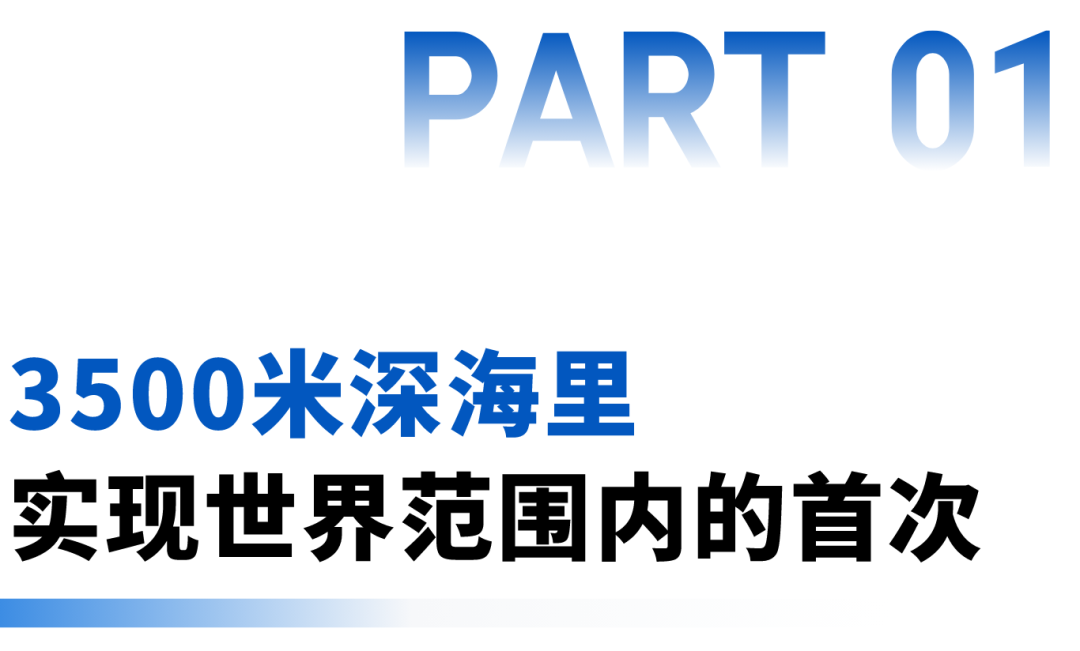 PART 01

3500米深海里
实现世界范围内的首次